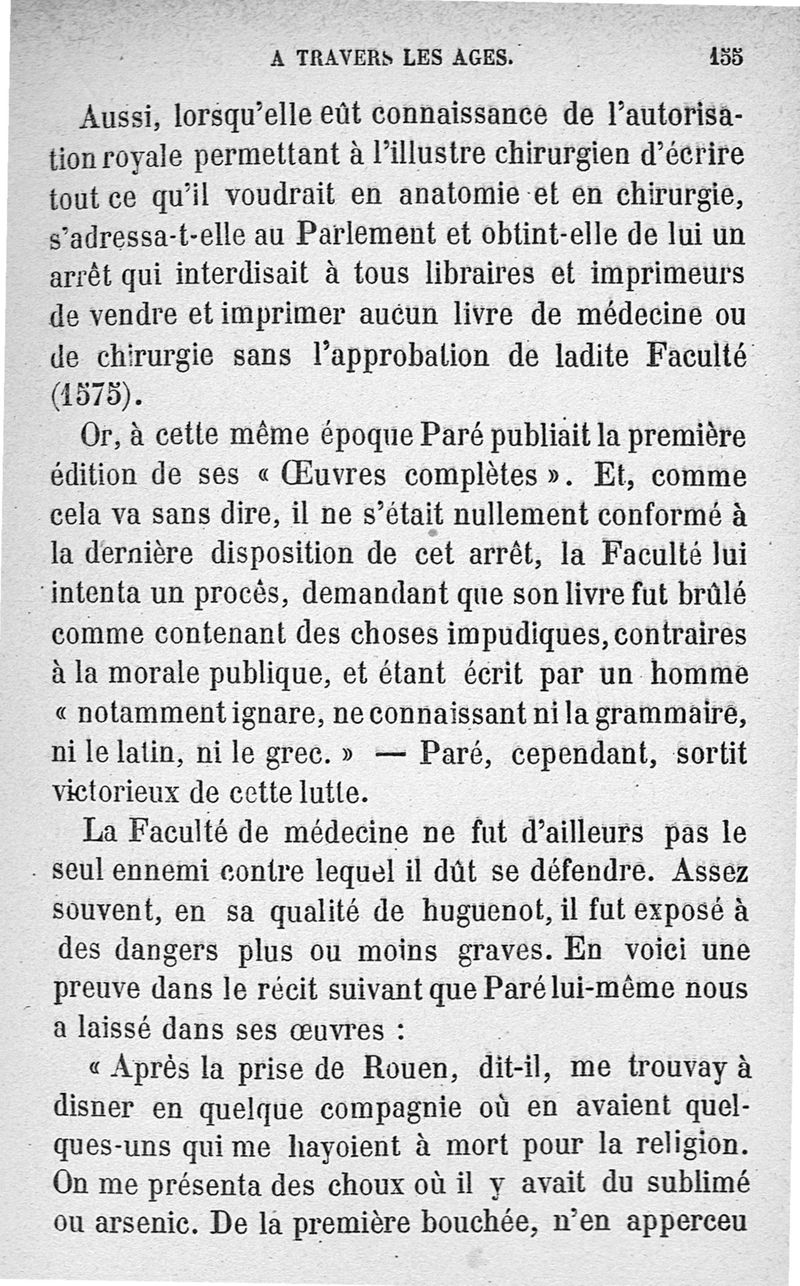 A TRAVERS LES AGES.                155

Aussi, lorsqu'elle eût connaissance de l'autorisation royale permettant à l'illustre chirurgien d'écrire tout ce qu'il voudrait en anatomie et en chirurgie, s'adressa-t-elle au Parlement et obtint-elle de lui un arrêt qui interdisait à tous libraires et imprimeurs de vendre et imprimer aucun livre de médecine ou de chirurgie sans l'approbation de ladite Faculté (1575).

Or, à cette même époque Paré publiait la première édition de ses « Œuvres complètes ». Et, comme cela va sans dire, il ne s'était nullement conformé à la dernière disposition de cet arrêt, la Faculté lui intenta un procès, demandant que son livre fut brûlé comme contenant des choses impudiques, contraires à la morale publique, et étant écrit par un homme « notamment ignare, ne connaissant ni la grammaire, ni le latin, ni le grec. » — Paré, cependant, sortit victorieux de cette lutte.

La Faculté de médecine ne fut d'ailleurs pas le seul ennemi contre lequel il dût se défendre. Assez souvent, en sa qualité de huguenot, il fut exposé à des dangers plus ou moins graves. En voici une preuve dans le récit suivant que Paré lui-même nous a laissé dans ses œuvres :

« Après la prise de Rouen, dit-il, me trouvay à disner en quelque compagnie où en avaient quelques-uns qui me hayoient à mort pour la religion. On me présenta des choux où il y avait du sublimé ou arsenic. De la première bouchée, n'en apperceu